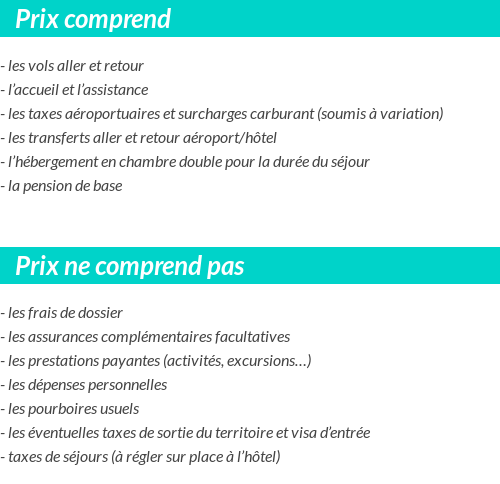 Prix comprend

- les vols aller et retour
- l’accueil et l’assistance
- les taxes aéroportuaires et surcharges carburant (soumis à variation)
- les transferts aller et retour aéroport/hôtel
- l’hébergement en chambre double pour la durée du séjour
- la pension de base

Prix ne comprend pas

- les frais de dossier
- les assurances complémentaires facultatives
- les prestations payantes (activités, excursions…)
- les dépenses personnelles
- les pourboires usuels
- les éventuelles taxes de sortie du territoire et visa d’entrée
- taxes de séjours (à régler sur place à l’hôtel)